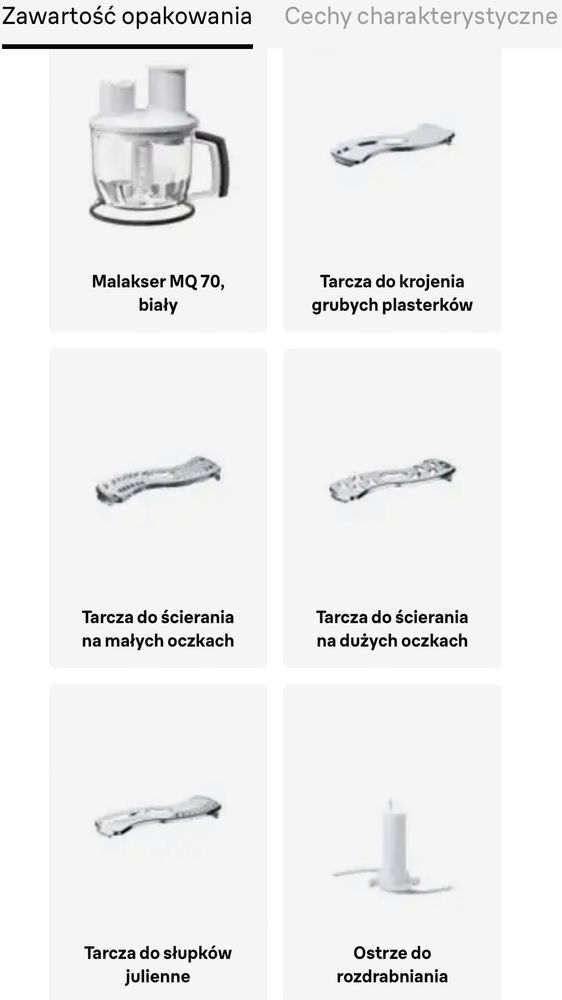 Zawartość opakowania Cechy charakterystyczne

Malakser MQ 70, biały

Tarcza do krojenia grubych plasterków

Tarcza do ścierania na małych oczkach

Tarcza do ścierania na dużych oczkach

Tarcza do słupków julienne

Ostrze do rozdrabniania